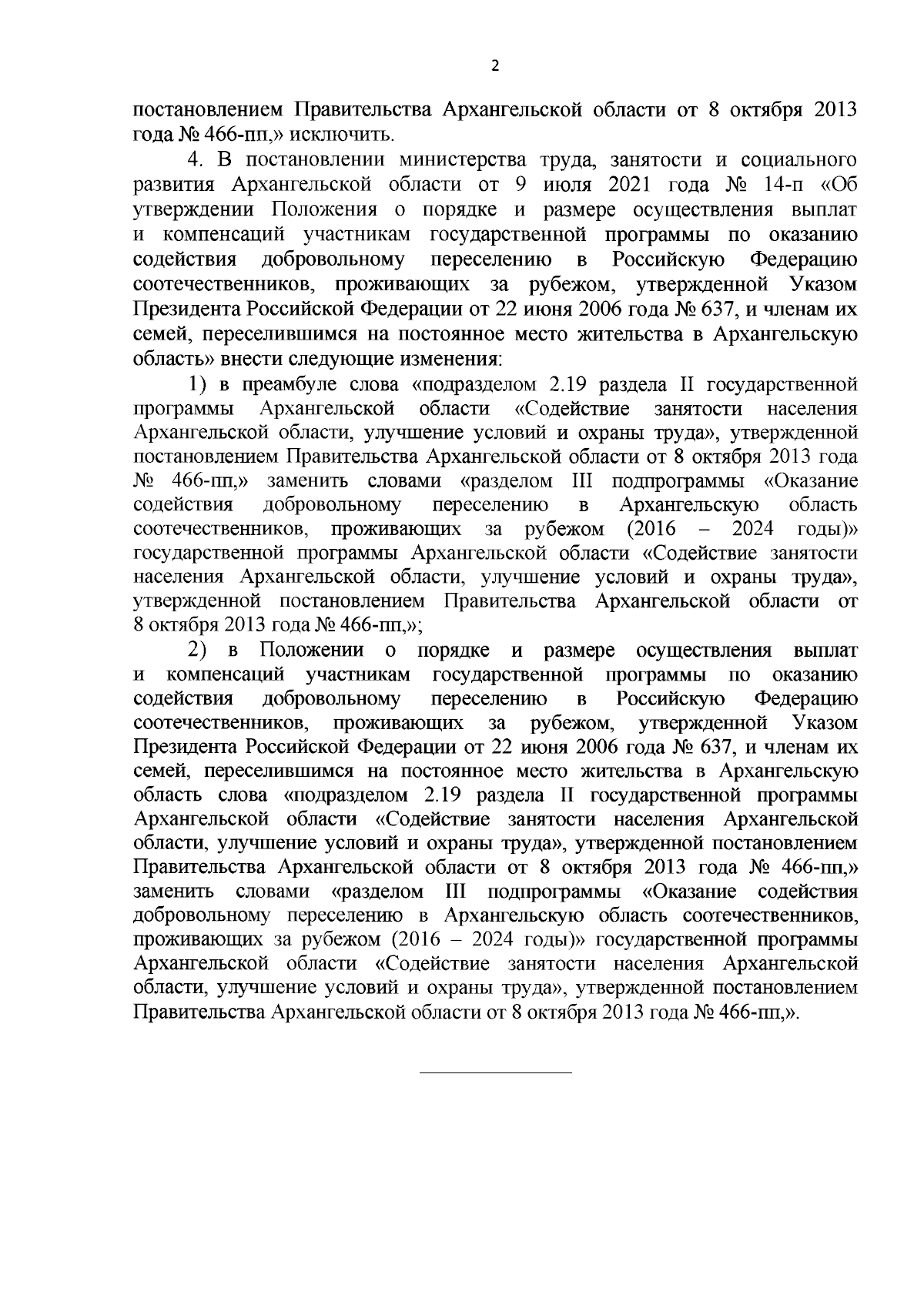 2

постановлением Правительства Архангельской области от 8 октября 2013 года № 466-пп,» исключить.

4. В постановлении министерства труда, занятости и социального развития Архангельской области от 9 июля 2021 года № 14-п «Об утверждении Положения о порядке и размере осуществления выплат и компенсаций участникам государственной программы по оказанию содействия добровольному переселению в Российскую Федерацию соотечественников, проживающих за рубежом, утвержденной Указом Президента Российской Федерации от 22 июня 2006 года № 637, и членам их семей, переселившимся на постоянное место жительства в Архангельскую область» внести следующие изменения:

1) в преамбуле слова «подразделом 2.19 раздела II государственной программы Архангельской области «Содействие занятости населения Архангельской области, улучшение условий и охраны труда», утвержденной постановлением Правительства Архангельской области от 8 октября 2013 года № 466-пп,» заменить словами «разделом III подпрограммы «Оказание содействия добровольному переселению в Архангельскую область соотечественников, проживающих за рубежом (2016 – 2024 годы)» государственной программы Архангельской области «Содействие занятости населения Архангельской области, улучшение условий и охраны труда», утвержденной постановлением Правительства Архангельской области от 8 октября 2013 года № 466-пп,»;

2) в Положении о порядке и размере осуществления выплат и компенсаций участникам государственной программы по оказанию содействия добровольному переселению в Российскую Федерацию соотечественников, проживающих за рубежом, утвержденной Указом Президента Российской Федерации от 22 июня 2006 года № 637, и членам их семей, переселившимся на постоянное место жительства в Архангельскую область слова «подразделом 2.19 раздела II государственной программы Архангельской области «Содействие занятости населения Архангельской области, улучшение условий и охраны труда», утвержденной постановлением Правительства Архангельской области от 8 октября 2013 года № 466-пп,» заменить словами «разделом III подпрограммы «Оказание содействия добровольному переселению в Архангельскую область соотечественников, проживающих за рубежом (2016 – 2024 годы)» государственной программы Архангельской области «Содействие занятости населения Архангельской области, улучшение условий и охраны труда», утвержденной постановлением Правительства Архангельской области от 8 октября 2013 года № 466-пп,».